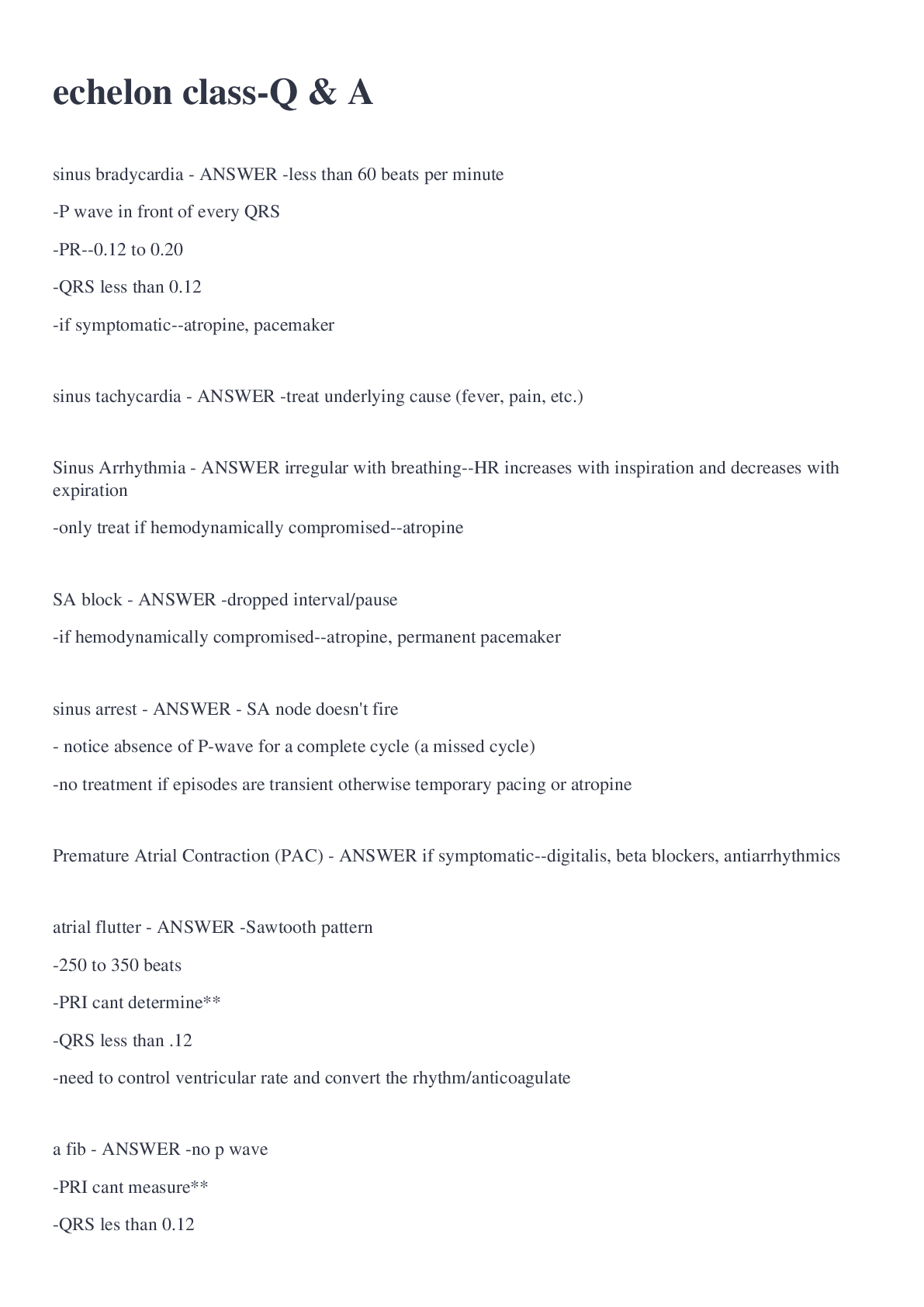 echelon class-Q & A

sinus bradycardia - ANSWER -less than 60 beats per minute

-P wave in front of every QRS

-PR--0.12 to 0.20

-QRS less than 0.12

-if symptomatic--atropine, pacemaker

sinus tachycardia - ANSWER -treat underlying cause (fever, pain, etc.)

Sinus Arrhythmia - ANSWER irregular with breathing--HR increases with inspiration and decreases with expiration

-only treat if hemodynamically compromised--atropine

SA block - ANSWER -dropped interval/pause

-if hemodynamically compromised--atropine, permanent pacemaker

sinus arrest - ANSWER - SA node doesn't fire

- notice absence of P-wave for a complete cycle (a missed cycle)

-no treatment if episodes are transient otherwise temporary pacing or atropine

Premature Atrial Contraction (PAC) - ANSWER if symptomatic--digitalis, beta blockers, antiarrhythmics

atrial flutter - ANSWER -Sawtooth pattern

-250 to 350 beats

-PRI cant determine**

-QRS less than .12

-need to control ventricular rate and convert the rhythm/anticoagulate

a fib - ANSWER -no p wave

-PRI cant measure**

-QRS les than 0.12